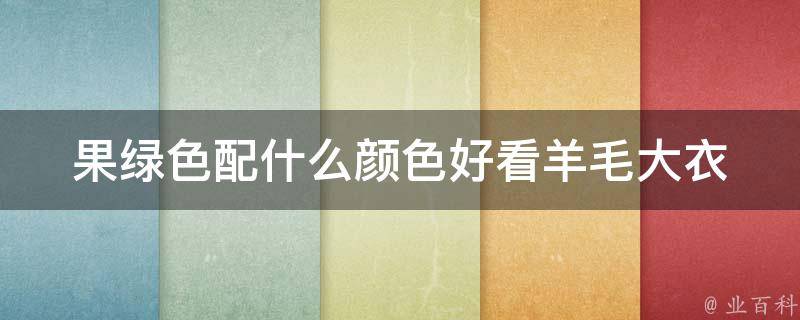 果绿色配什么颜色好看羊毛大衣

@ 业百科